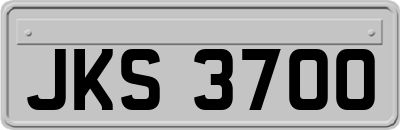 JKS 3700